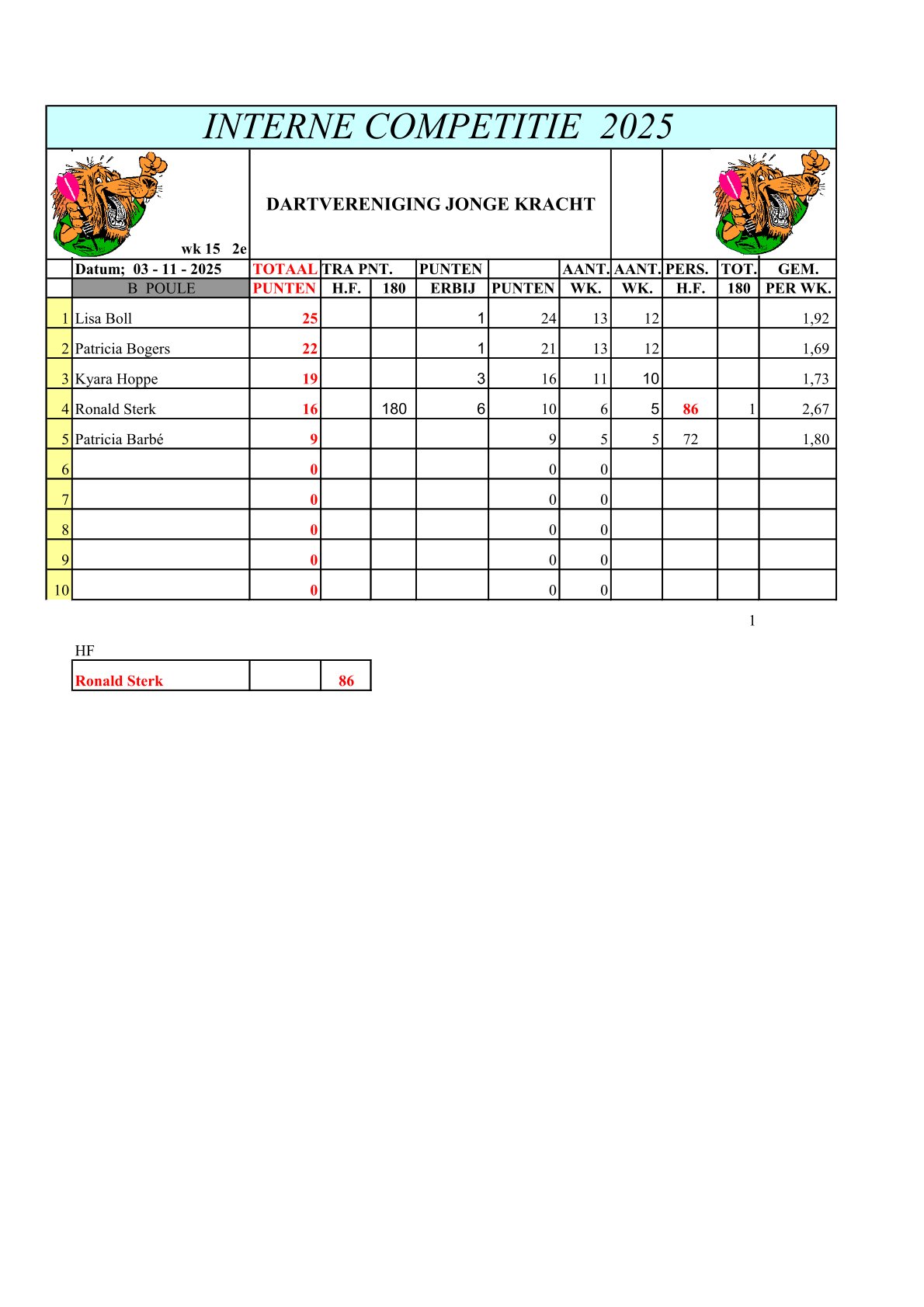 INTERNE COMPETITIE 2025

DARTVERENIGING JONGE KRACHT

wk 15 2e

| | Datum; 03 - 11 - 2025 | TOTAAL | TRA PNT. | | PUNTEN | | AANT. | AANT. | PERS. | TOT. | GEM. |
|---|---|---|---|---|---|---|---|---|---|---|---|
| | B POULE | PUNTEN | H.F. | 180 | ERBIJ | PUNTEN | WK. | WK. | H.F. | 180 | PER WK. |
| 1 | Lisa Boll | 25 | | | 1 | 24 | 13 | 12 | | | 1,92 |
| 2 | Patricia Bogers | 22 | | | 1 | 21 | 13 | 12 | | | 1,69 |
| 3 | Kyara Hoppe | 19 | | | 3 | 16 | 11 | 10 | | | 1,73 |
| 4 | Ronald Sterk | 16 | | 180 | 6 | 10 | 6 | 5 | 86 | 1 | 2,67 |
| 5 | Patricia Barbé | 9 | | | | 9 | 5 | 5 | 72 | | 1,80 |
| 6 | | 0 | | | | 0 | 0 | | | | |
| 7 | | 0 | | | | 0 | 0 | | | | |
| 8 | | 0 | | | | 0 | 0 | | | | |
| 9 | | 0 | | | | 0 | 0 | | | | |
| 10 | | 0 | | | | 0 | 0 | | | | |

1

HF

| Ronald Sterk | | 86 |
|---|---|---|